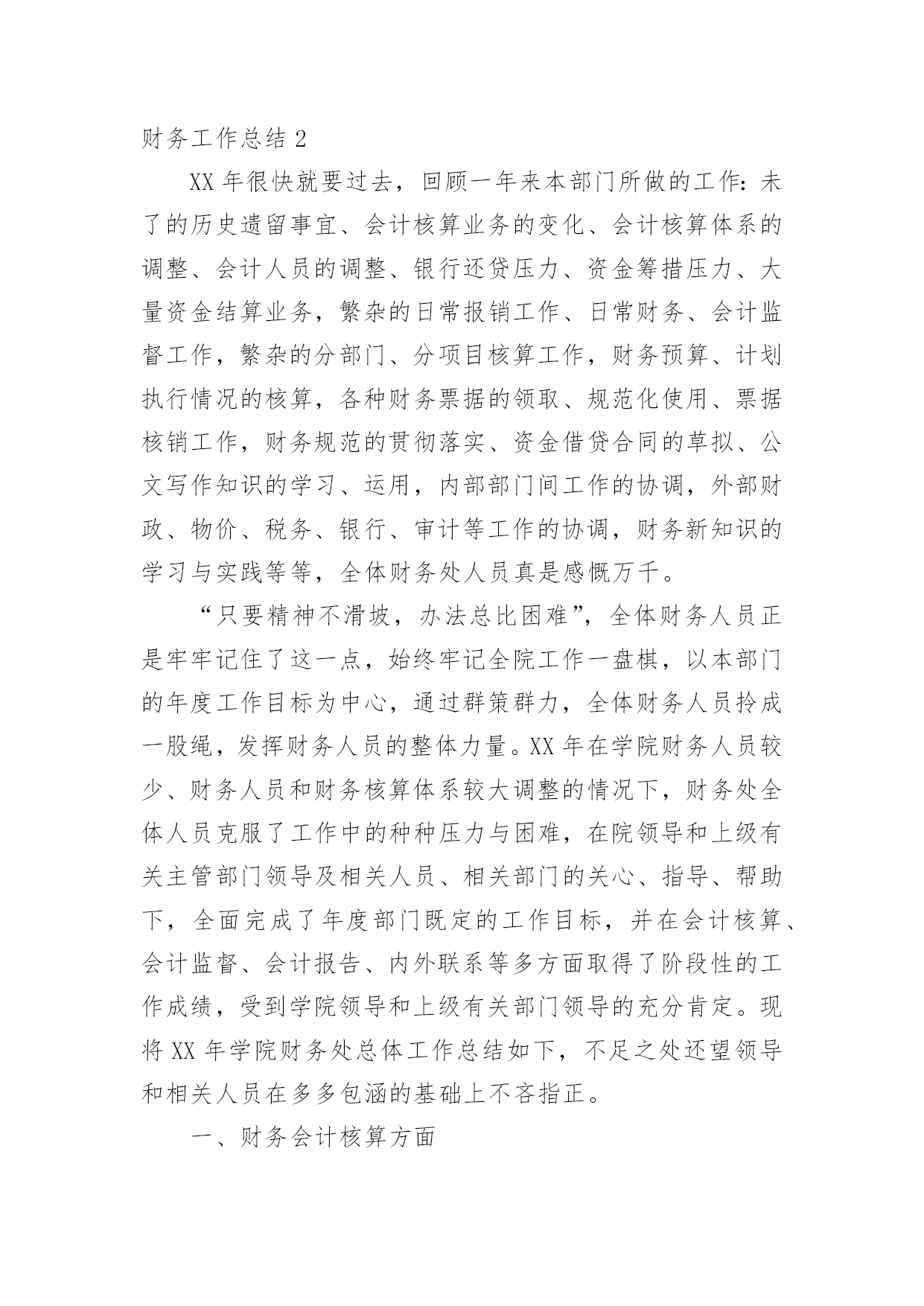 财务工作总结 2

XX 年很快就要过去，回顾一年来本部门所做的工作：未了的历史遗留事宜、会计核算业务的变化、会计核算体系的调整、会计人员的调整、银行还贷压力、资金筹措压力、大量资金结算业务，繁杂的日常报销工作、日常财务、会计监督工作，繁杂的分部门、分项目核算工作，财务预算、计划执行情况的核算，各种财务票据的领取、规范化使用、票据核销工作，财务规范的贯彻落实、资金借贷合同的草拟、公文写作知识的学习、运用，内部部门间工作的协调，外部财政、物价、税务、银行、审计等工作的协调，财务新知识的学习与实践等等，全体财务处人员真是感慨万千。

“只要精神不滑坡，办法总比困难”，全体财务人员正是牢牢记住了这一点，始终牢记全院工作一盘棋，以本部门的年度工作目标为中心，通过群策群力，全体财务人员拎成一股绳，发挥财务人员的整体力量。XX 年在学院财务人员较少、财务人员和财务核算体系较大调整的情况下，财务处全体人员克服了工作中的种种压力与困难，在院领导和上级有关主管部门领导及相关人员、相关部门的关心、指导、帮助下，全面完成了年度部门既定的工作目标，并在会计核算、会计监督、会计报告、内外联系等多方面取得了阶段性的工作成绩，受到学院领导和上级有关部门领导的充分肯定。现将 XX 年学院财务处总体工作总结如下，不足之处还望领导和相关人员在多多包涵的基础上不吝指正。

一、财务会计核算方面